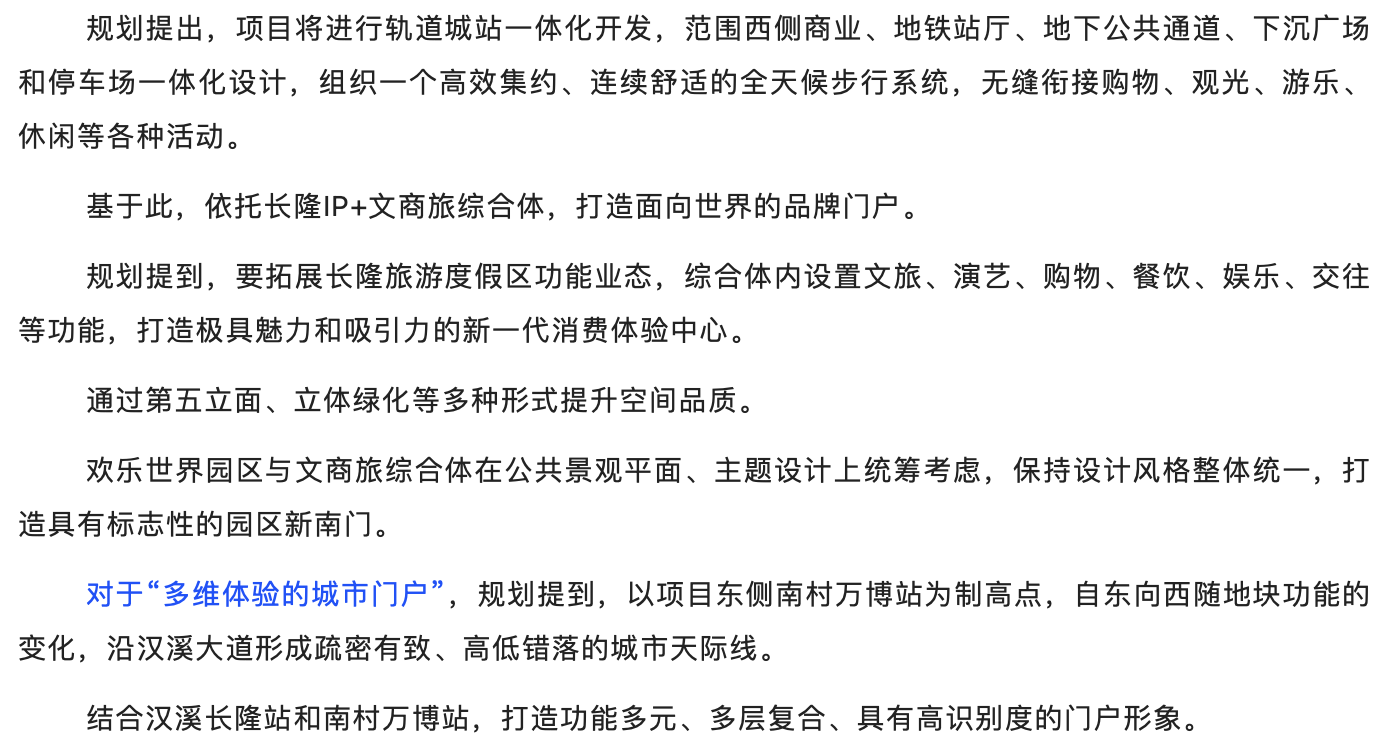 规划提出，项目将进行轨道城站一体化开发，范围西侧商业、地铁站厅、地下公共通道、下沉广场和停车场一体化设计，组织一个高效集约、连续舒适的全天候步行系统，无缝衔接购物、观光、游乐、休闲等各种活动。

基于此，依托长隆IP+文商旅综合体，打造面向世界的品牌门户。

规划提到，要拓展长隆旅游度假区功能业态，综合体内设置文旅、演艺、购物、餐饮、娱乐、交往等功能，打造极具魅力和吸引力的新一代消费体验中心。

通过第五立面、立体绿化等多种形式提升空间品质。

欢乐世界园区与文商旅综合体在公共景观平面、主题设计上统筹考虑，保持设计风格整体统一，打造具有标志性的园区新南门。

对于“多维体验的城市门户”，规划提到，以项目东侧南村万博站为制高点，自东向西随地块功能的变化，沿汉溪大道形成疏密有致、高低错落的城市天际线。

结合汉溪长隆站和南村万博站，打造功能多元、多层复合、具有高识别度的门户形象。